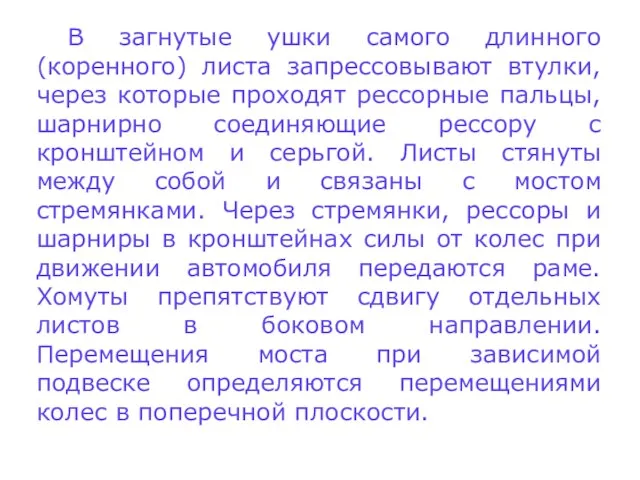 В загнутые ушки самого длинного (коренного) листа запрессовывают втулки, через которые проходят рессорные пальцы, шарнирно соединяющие рессору с кронштейном и серьгой. Листы стянуты между собой и связаны с мостом стремянками. Через стремянки, рессоры и шарниры в кронштейнах силы от колес при движении автомобиля передаются раме. Хомуты препятствуют сдвигу отдельных листов в боковом направлении. Перемещения моста при зависимой подвеске определяются перемещениями колес в поперечной плоскости.